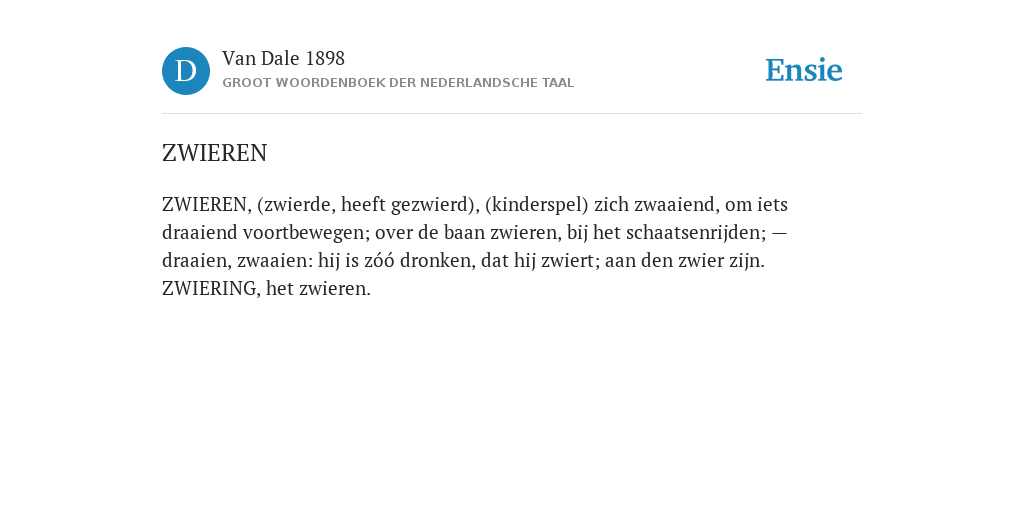 D

Van Dale 1898

GROOT WOORDENBOEK DER NEDERLANDSCHE TAAL

Ensie

ZWIEREN

ZWIEREN, (zwierde, heeft gezwierd), (kinderspel) zich zwaaiend, om iets draaiend voortbewegen; over de baan zwieren, bij het schaatsenrijden; — draaien, zwaaien: hij is zóó dronken, dat hij zwiert; aan den zwier zijn. ZWIERING, het zwieren.